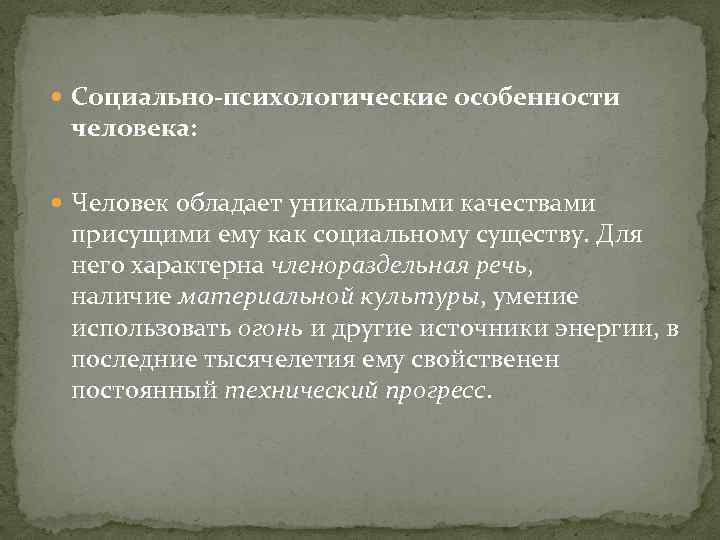 Социально-психологические особенности человека:

Человек обладает уникальными качествами присущими ему как социальному существу. Для него характерна членораздельная речь, наличие материальной культуры, умение использовать огонь и другие источники энергии, в последние тысячелетия ему свойственен постоянный технический прогресс.